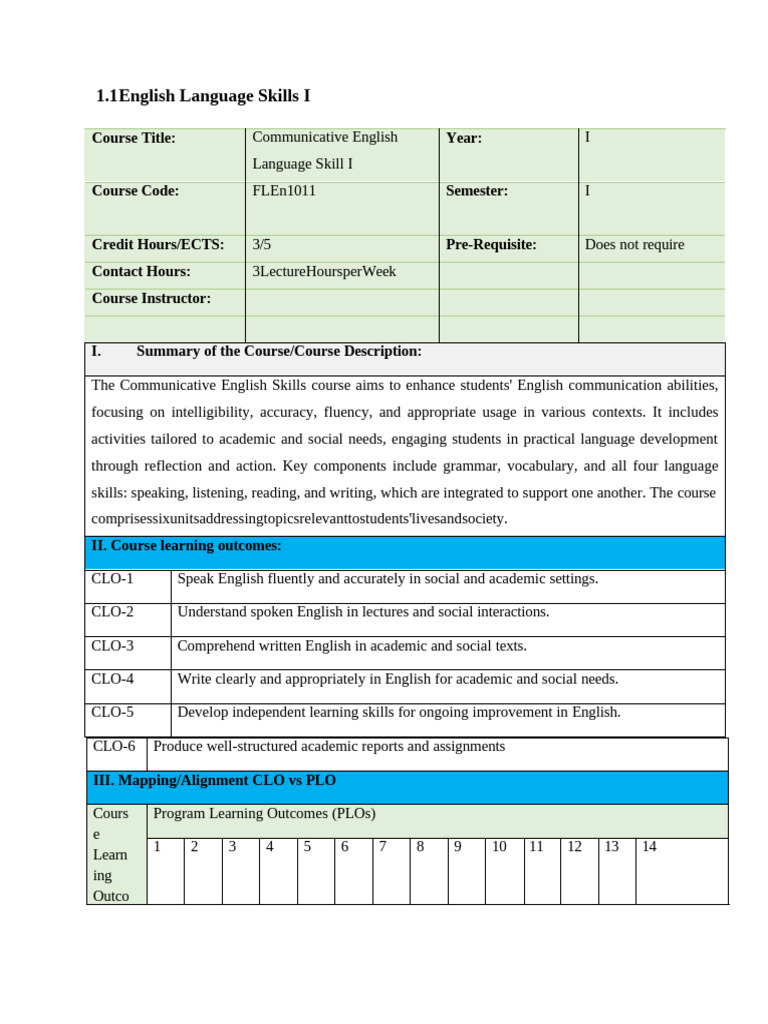 1.1English Language Skills I

| Course Title: | Communicative English Language Skill I | Year: | I |
|---|---|---|---|
| Course Code: | FLEn1011 | Semester: | I |
| Credit Hours/ECTS: | 3/5 | Pre-Requisite: | Does not require |
| Contact Hours: | 3LectureHoursperWeek | | |
| Course Instructor: | | | |
| | | | |

I. Summary of the Course/Course Description:

The Communicative English Skills course aims to enhance students' English communication abilities, focusing on intelligibility, accuracy, fluency, and appropriate usage in various contexts. It includes activities tailored to academic and social needs, engaging students in practical language development through reflection and action. Key components include grammar, vocabulary, and all four language skills: speaking, listening, reading, and writing, which are integrated to support one another. The course comprisessixunitsaddressingtopicsrelevanttostudents'livesandsociety.

II. Course learning outcomes:

| CLO-1 | Speak English fluently and accurately in social and academic settings. |
|---|---|
| CLO-2 | Understand spoken English in lectures and social interactions. |
| CLO-3 | Comprehend written English in academic and social texts. |
| CLO-4 | Write clearly and appropriately in English for academic and social needs. |
| CLO-5 | Develop independent learning skills for ongoing improvement in English. |
| CLO-6 | Produce well-structured academic reports and assignments |

III. Mapping/Alignment CLO vs PLO

| Course Learning Outco | Program Learning Outcomes (PLOs) | | | | | | | | | | | | | |
|---|---|---|---|---|---|---|---|---|---|---|---|---|---|---|
| | 1 | 2 | 3 | 4 | 5 | 6 | 7 | 8 | 9 | 10 | 11 | 12 | 13 | 14 |